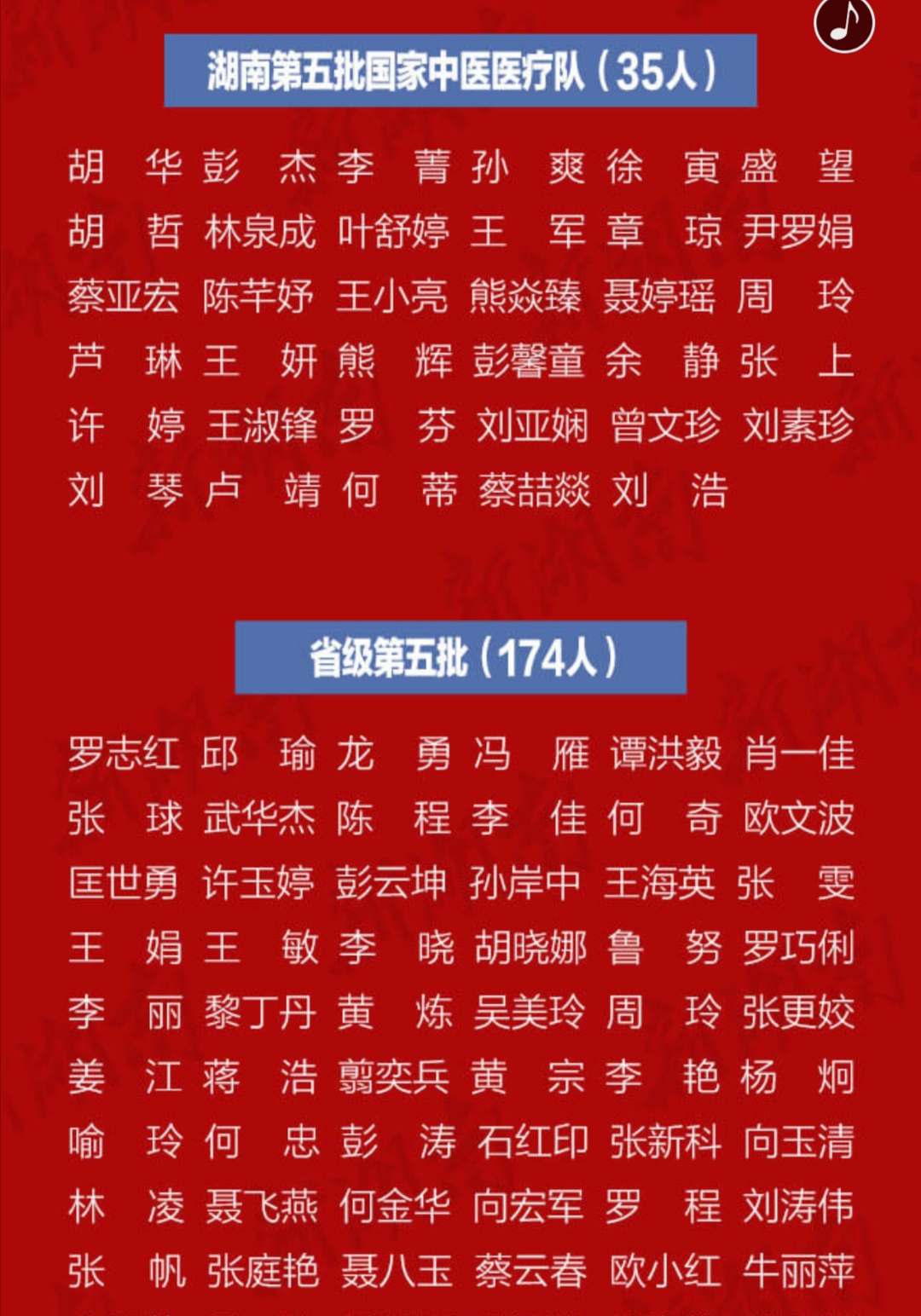 湖南第五批国家中医医疗队（35人）

胡　华 彭　杰 李　菁 孙　爽 徐　寅 盛　望
胡　哲 林泉成 叶舒婷 王　军 章　琼 尹罗娟
蔡亚宏 陈芊妤 王小亮 熊焱臻 聂婷瑶 周　玲
芦　琳 王　妍 熊　辉 彭馨童 余　静 张　上
许　婷 王淑锋 罗　芬 刘亚娴 曾文珍 刘素珍
刘　琴 卢　靖 何　蒂 蔡喆燚 刘　浩

省级第五批（174人）

罗志红 邱　瑜 龙　勇 冯　雁 谭洪毅 肖一佳
张　球 武华杰 陈　程 李　佳 何　奇 欧文波
匡世勇 许玉婷 彭云坤 孙岸中 王海英 张　雯
王　娟 王　敏 李　晓 胡晓娜 鲁　努 罗巧俐
李　丽 黎丁丹 黄　炼 吴美玲 周　玲 张更姣
姜　江 蒋　浩 翦奕兵 黄　宗 李　艳 杨　炯
喻　玲 何　忠 彭　涛 石红印 张新科 向玉清
林　凌 聂飞燕 何金华 向宏军 罗　程 刘涛伟
张　帆 张庭艳 聂八玉 蔡云春 欧小红 牛丽萍